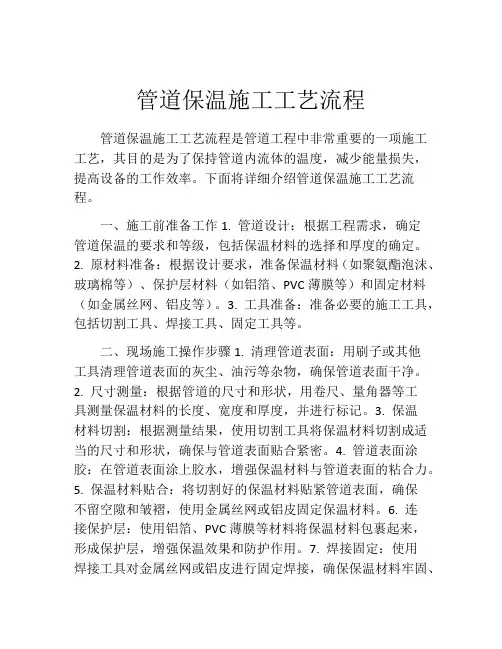 管道保温施工工艺流程

管道保温施工工艺流程是管道工程中非常重要的一项施工工艺，其目的是为了保持管道内流体的温度，减少能量损失，提高设备的工作效率。下面将详细介绍管道保温施工工艺流程。

一、施工前准备工作 1. 管道设计：根据工程需求，确定管道保温的要求和等级，包括保温材料的选择和厚度的确定。2. 原材料准备：根据设计要求，准备保温材料（如聚氨酯泡沫、玻璃棉等）、保护层材料（如铝箔、PVC 薄膜等）和固定材料（如金属丝网、铝皮等）。3. 工具准备：准备必要的施工工具，包括切割工具、焊接工具、固定工具等。

二、现场施工操作步骤 1. 清理管道表面：用刷子或其他工具清理管道表面的灰尘、油污等杂物，确保管道表面干净。2. 尺寸测量：根据管道的尺寸和形状，用卷尺、量角器等工具测量保温材料的长度、宽度和厚度，并进行标记。3. 保温材料切割：根据测量结果，使用切割工具将保温材料切割成适当的尺寸和形状，确保与管道表面贴合紧密。4. 管道表面涂胶：在管道表面涂上胶水，增强保温材料与管道表面的粘合力。5. 保温材料贴合：将切割好的保温材料贴紧管道表面，确保不留空隙和皱褶，使用金属丝网或铝皮固定保温材料。6. 连接保护层：使用铝箔、PVC 薄膜等材料将保温材料包裹起来，形成保护层，增强保温效果和防护作用。7. 焊接固定：使用焊接工具对金属丝网或铝皮进行固定焊接，确保保温材料牢固、